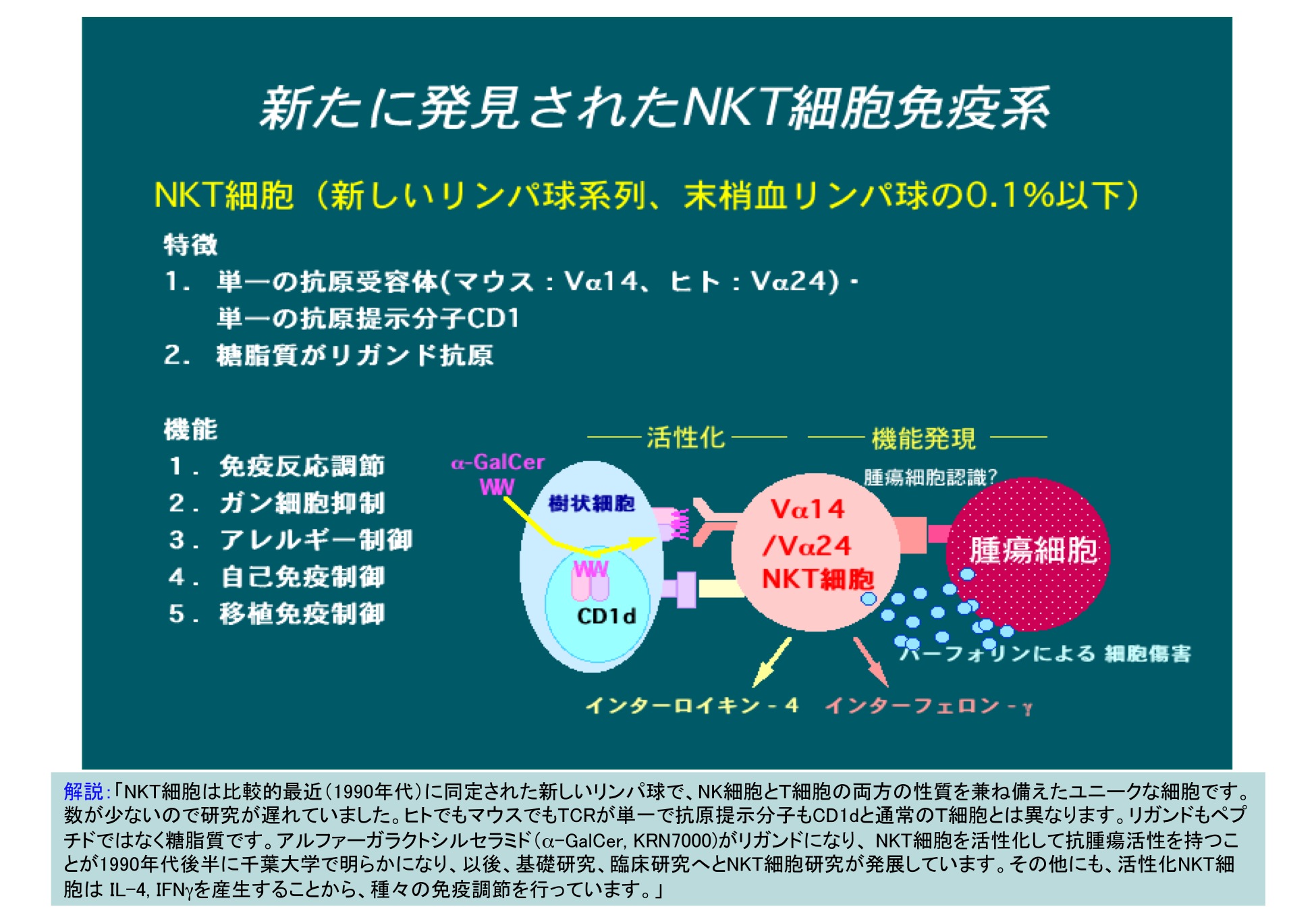 新たに発見されたNKT細胞免疫系

NKT細胞（新しいリンパ球系列、末梢血リンパ球の0.1%以下）

特徴
1. 単一の抗原受容体(マウス：Vα14、ヒト：Vα24)・単一の抗原提示分子CD1
2. 糖脂質がリガンド抗原

機能
1. 免疫反応調節
2. ガン細胞抑制
3. アレルギー制御
4. 自己免疫制御
5. 移植免疫制御

活性化　機能発現
α-GalCer
樹状細胞
CD1d
腫瘍細胞認識?
Vα14 /Vα24 NKT細胞
腫瘍細胞
パーフォリンによる 細胞傷害
インターロイキン - 4　インターフェロン - γ

解説:「NKT細胞は比較的最近(1990年代)に同定された新しいリンパ球で、NK細胞とT細胞の両方の性質を兼ね備えたユニークな細胞です。数が少ないので研究が遅れていました。ヒトでもマウスでもTCRが単一で抗原提示分子もCD1dと通常のT細胞とは異なります。リガンドもペプチドではなく糖脂質です。アルファーガラクトシルセラミド(α-GalCer, KRN7000)がリガンドになり、NKT細胞を活性化して抗腫瘍活性を持つことが1990年代後半に千葉大学で明らかになり、以後、基礎研究、臨床研究へとNKT細胞研究が発展しています。その他にも、活性化NKT細胞は IL-4, IFNγを産生することから、種々の免疫調節を行っています。」